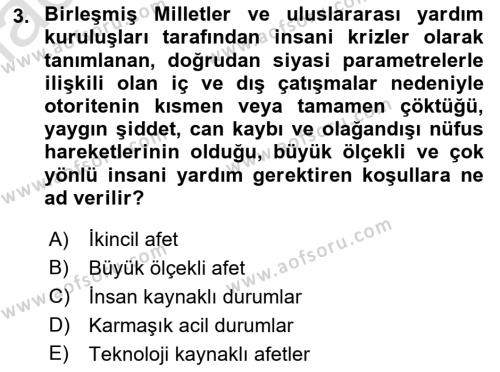 3. Birleşmiş Milletler ve uluslararası yardım kuruluşları tarafından insani krizler olarak tanımlanan, doğrudan siyasi parametrelerle ilişkili olan iç ve dış çatışmalar nedeniyle otoritenin kısmen veya tamamen çöktüğü, yaygın şiddet, can kaybı ve olağandışı nüfus hareketlerinin olduğu, büyük ölçekli ve çok yönlü insani yardım gerektiren koşullara ne ad verilir?

A) İkincil afet
B) Büyük ölçekli afet
C) İnsan kaynaklı durumlar
D) Karmaşık acil durumlar
E) Teknoloji kaynaklı afetler

www.aofsoru.com